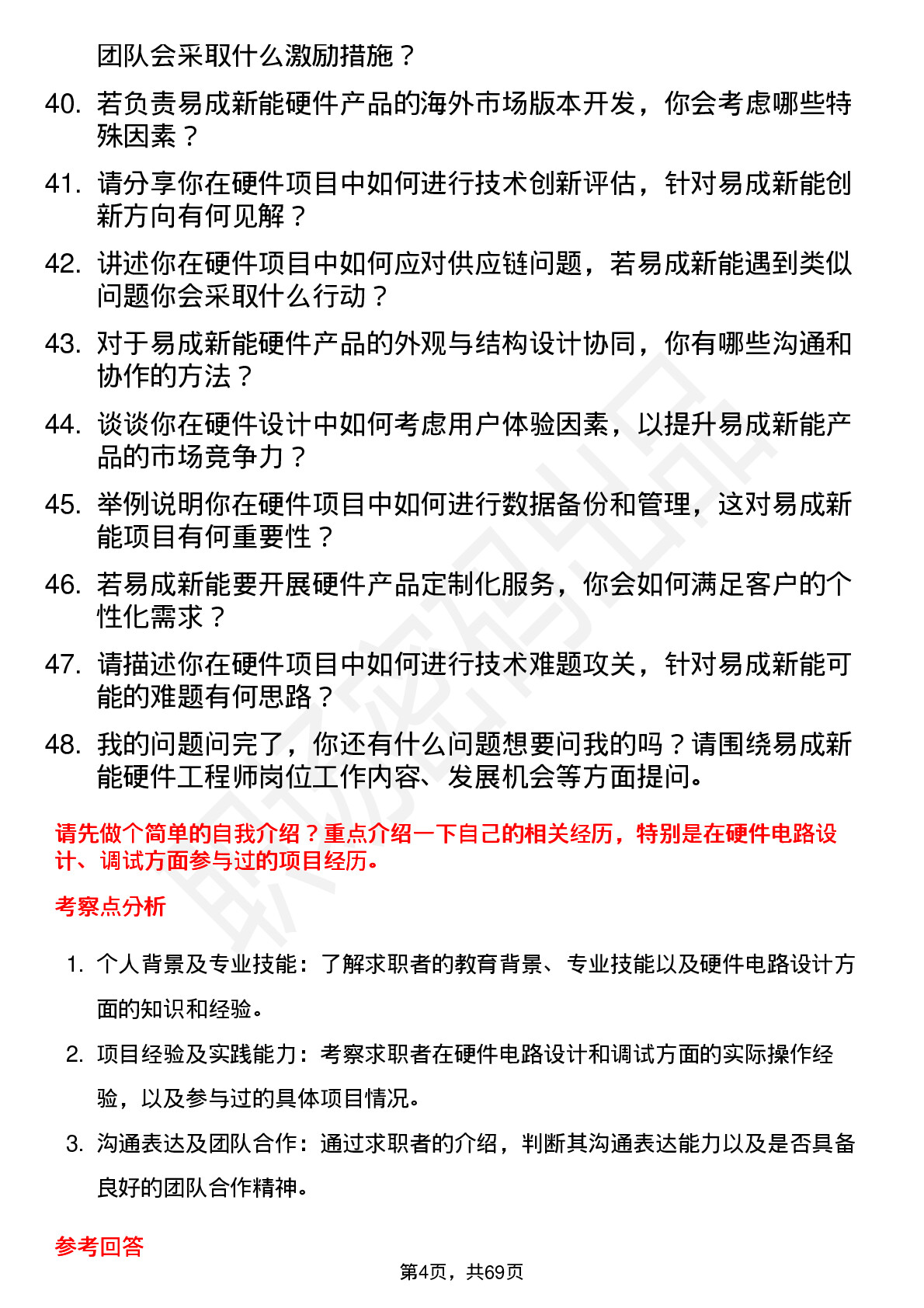 团队会采取什么激励措施？

40. 若负责易成新能硬件产品的海外市场版本开发，你会考虑哪些特殊因素？

41. 请分享你在硬件项目中如何进行技术创新评估，针对易成新能创新方向有何见解？

42. 讲述你在硬件项目中如何应对供应链问题，若易成新能遇到类似问题你会采取什么行动？

43. 对于易成新能硬件产品的外观与结构设计协同，你有哪些沟通和协作的方法？

44. 谈谈你在硬件设计中如何考虑用户体验因素，以提升易成新能产品的市场竞争力？

45. 举例说明你在硬件项目中如何进行数据备份和管理，这对易成新能项目有何重要性？

46. 若易成新能要开展硬件产品定制化服务，你会如何满足客户的个性化需求？

47. 请描述你在硬件项目中如何进行技术难题攻关，针对易成新能可能的难题有何思路？

48. 我的问题问完了，你还有什么问题想要问我的吗？请围绕易成新能硬件工程师岗位工作内容、发展机会等方面提问。

请先做个简单的自我介绍？重点介绍一下自己的相关经历，特别是在硬件电路设计、调试方面参与过的项目经历。

考察点分析

1. 个人背景及专业技能：了解求职者的教育背景、专业技能以及硬件电路设计方面的知识和经验。

2. 项目经验及实践能力：考察求职者在硬件电路设计和调试方面的实际操作经验，以及参与过的具体项目情况。

3. 沟通表达及团队合作：通过求职者的介绍，判断其沟通表达能力以及是否具备良好的团队合作精神。

参考回答

第4页，共69页